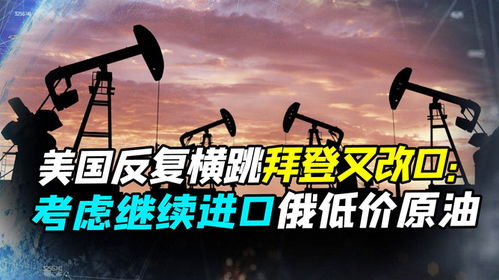 美国反复横跳拜登又改口：
考虑继续进口俄低价原油